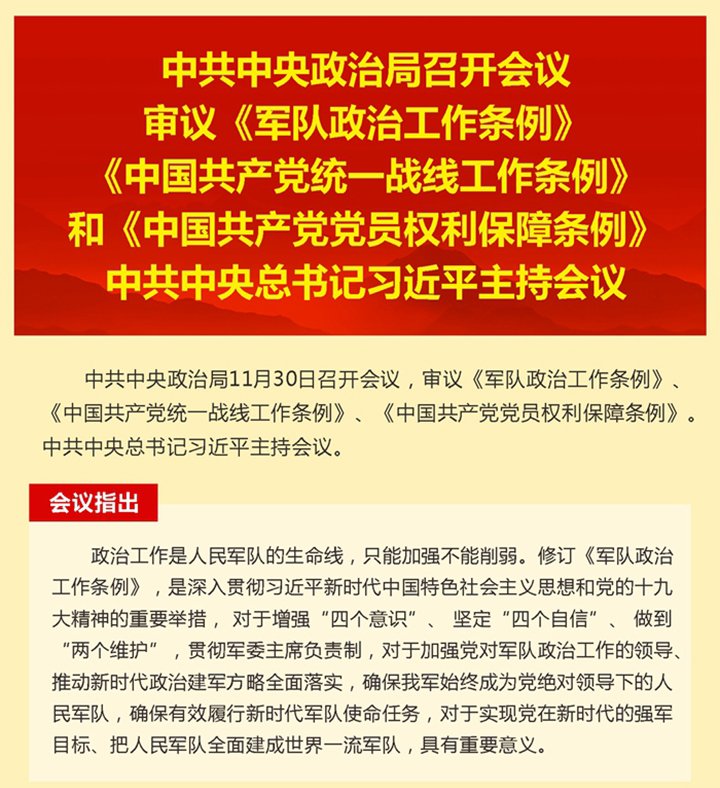 中共中央政治局召开会议
审议《军队政治工作条例》
《中国共产党统一战线工作条例》
和《中国共产党党员权利保障条例》
中共中央总书记习近平主持会议

中共中央政治局11月30日召开会议，审议《军队政治工作条例》、《中国共产党统一战线工作条例》、《中国共产党党员权利保障条例》。中共中央总书记习近平主持会议。

会议指出

政治工作是人民军队的生命线，只能加强不能削弱。修订《军队政治工作条例》，是深入贯彻习近平新时代中国特色社会主义思想和党的十九大精神的重要举措，对于增强“四个意识”、坚定“四个自信”、做到“两个维护”，贯彻军委主席负责制，对于加强党对军队政治工作的领导、推动新时代政治建军方略全面落实，确保我军始终成为党绝对领导下的人民军队，确保有效履行新时代军队使命任务，对于实现党在新时代的强军目标、把人民军队全面建成世界一流军队，具有重要意义。